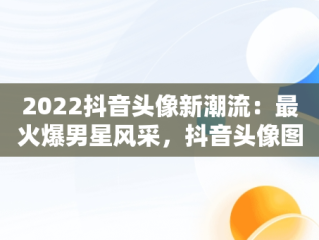 2022抖音头像新潮流：最火爆男星风采，抖音头像图